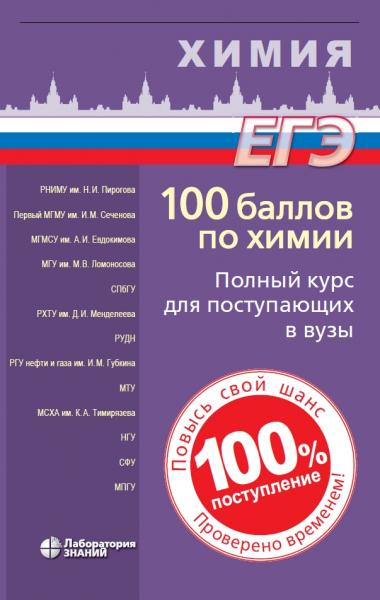 ХИМИЯ

ЕГЭ

РНИМУ им. Н.И. Пирогова

Первый МГМУ им. И.М. Сеченова

МГМСУ им. А.И. Евдокимова

МГУ им. М.В. Ломоносова

СПбГУ

РХТУ им. Д.И. Менделеева

РУДН

РГУ нефти и газа им. И.М. Губкина

МТУ

МСХА им. К.А. Тимирязева

НГУ

СФУ

МПГУ

100 баллов по химии

Полный курс для поступающих в вузы

Повысь свой шанс

100% поступление

Проверено временем!

Лаборатория ЗНАНИЙ